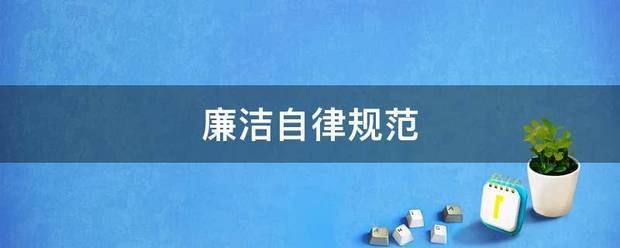 廉洁自律规范